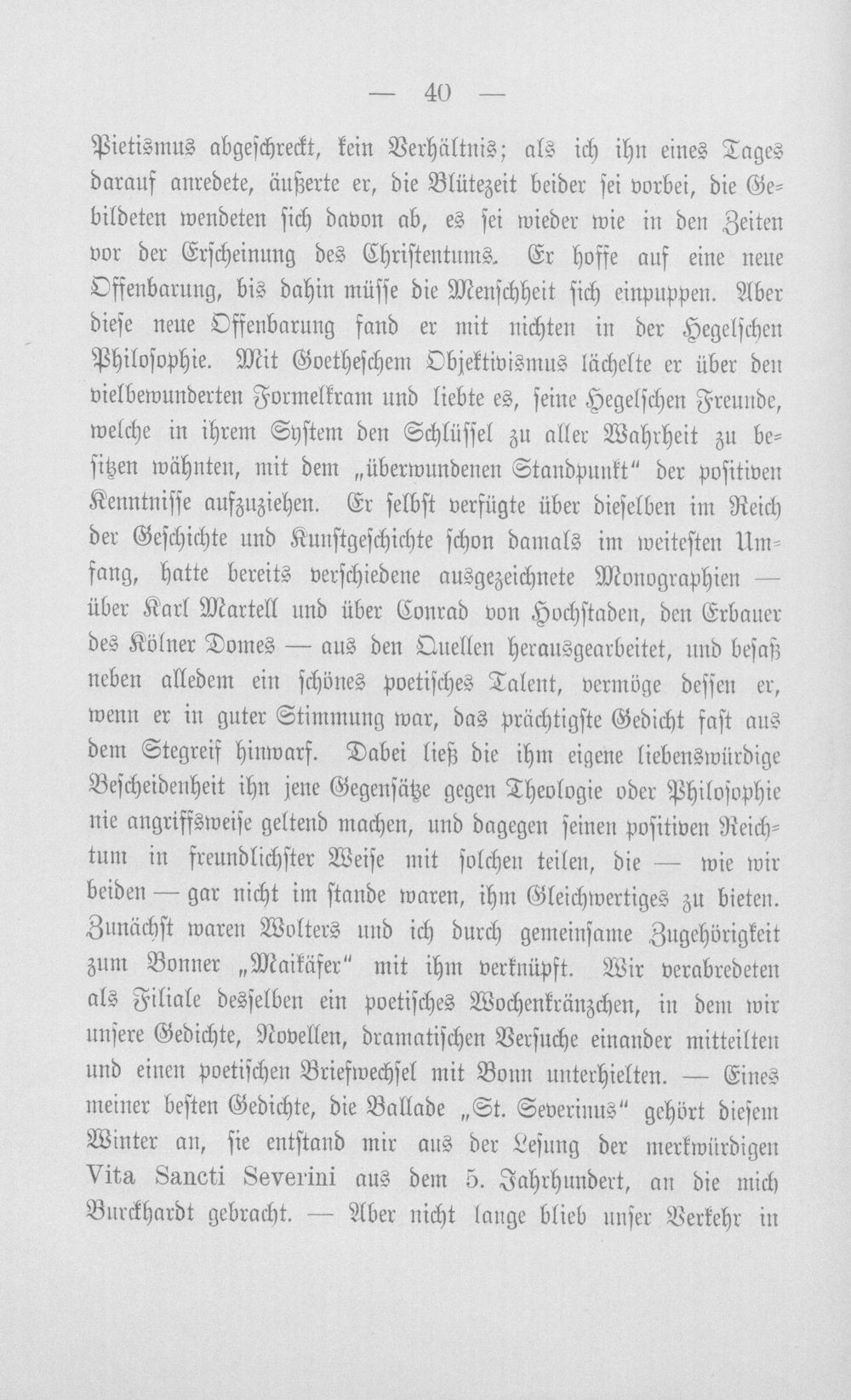 — 40 —

Pietismus abgeschreckt, kein Verhältnis; als ich ihn eines Tages darauf anredete, äußerte er, die Blütezeit beider sei vorbei, die Gebildeten wendeten sich davon ab, es sei wieder wie in den Zeiten vor der Erscheinung des Christentums. Er hoffe auf eine neue Offenbarung, bis dahin müsse die Menschheit sich einpuppen. Aber diese neue Offenbarung fand er mit nichten in der Hegelschen Philosophie. Mit Goetheschem Objektivismus lächelte er über den vielbewunderten Formelkram und liebte es, seine Hegelschen Freunde, welche in ihrem System den Schlüssel zu aller Wahrheit zu besitzen wähnten, mit dem „überwundenen Standpunkt" der positiven Kenntnisse aufzuziehen. Er selbst verfügte über dieselben im Reich der Geschichte und Kunstgeschichte schon damals im weitesten Umfang, hatte bereits verschiedene ausgezeichnete Monographien — über Karl Martell und über Conrad von Hochstaden, den Erbauer des Kölner Domes — aus den Quellen herausgearbeitet, und besaß neben alledem ein schönes poetisches Talent, vermöge dessen er, wenn er in guter Stimmung war, das prächtigste Gedicht fast aus dem Stegreif hinwarf. Dabei ließ die ihm eigene liebenswürdige Bescheidenheit ihn jene Gegensätze gegen Theologie oder Philosophie nie angriffsweise geltend machen, und dagegen seinen positiven Reichtum in freundlichster Weise mit solchen teilen, die — wie wir beiden — gar nicht im stande waren, ihm Gleichwertiges zu bieten. Zunächst waren Wolters und ich durch gemeinsame Zugehörigkeit zum Bonner „Maikäfer" mit ihm verknüpft. Wir verabredeten als Filiale desselben ein poetisches Wochenkränzchen, in dem wir unsere Gedichte, Novellen, dramatischen Versuche einander mitteilten und einen poetischen Briefwechsel mit Bonn unterhielten. — Eines meiner besten Gedichte, die Ballade „St. Severinus" gehört diesem Winter an, sie entstand mir aus der Lesung der merkwürdigen Vita Sancti Severini aus dem 5. Jahrhundert, an die mich Burckhardt gebracht. — Aber nicht lange blieb unser Verkehr in